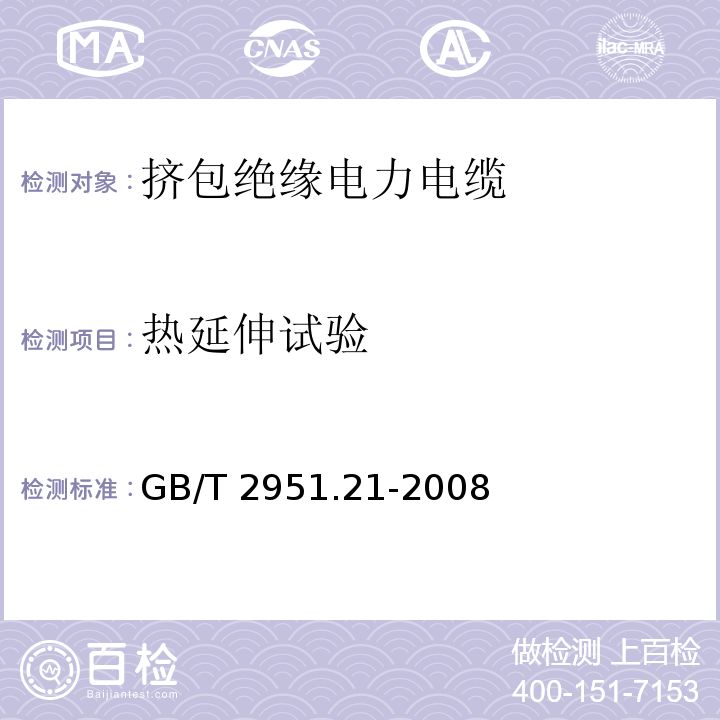 MA CNAS AL ilac-MRA

检测对象：挤包绝缘电力电缆

检测项目：热延伸试验

检测标准：GB/T 2951.21-2008

百检
Baijiantest.com

做检测 上百检
400-151-7153